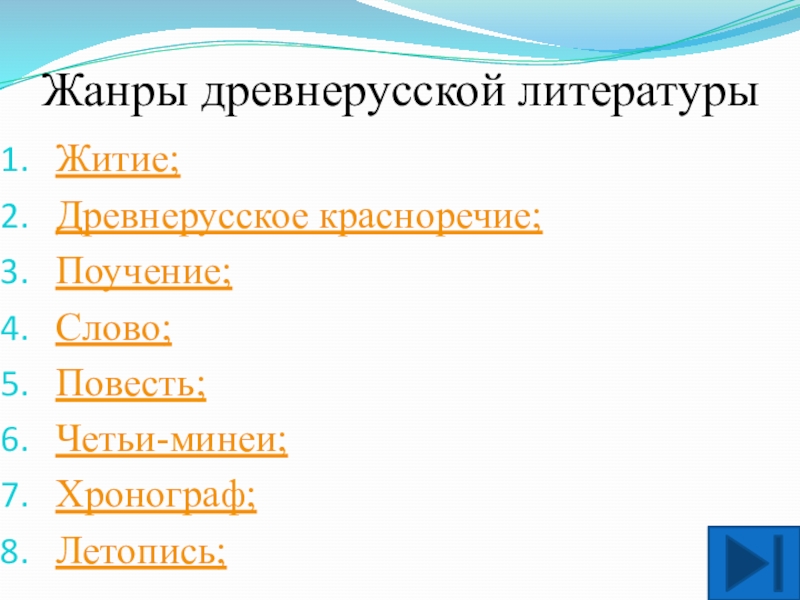 Жанры древнерусской литературы

1. Житие;
2. Древнерусское красноречие;
3. Поучение;
4. Слово;
5. Повесть;
6. Четьи-минеи;
7. Хронограф;
8. Летопись;